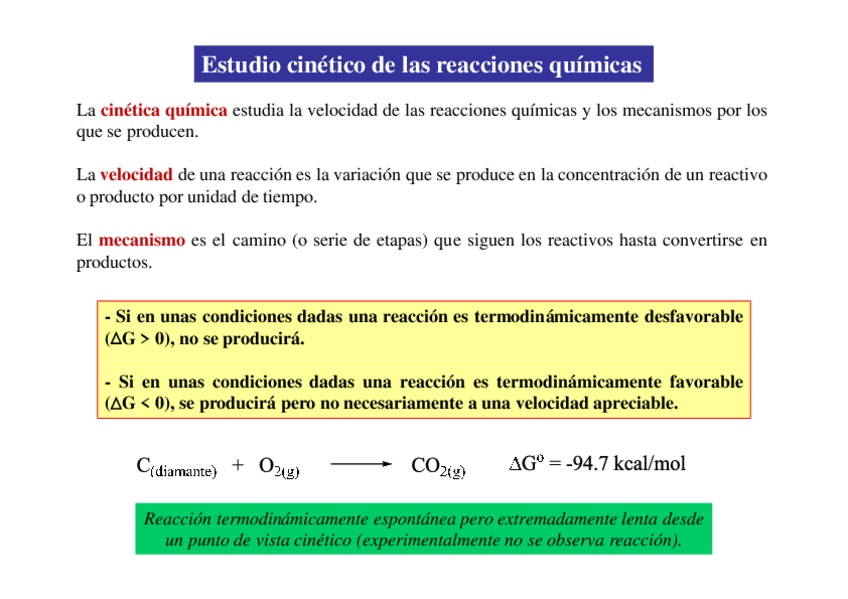 Estudio cinético de las reacciones químicas

La cinética química estudia la velocidad de las reacciones químicas y los mecanismos por los que se producen.

La velocidad de una reacción es la variación que se produce en la concentración de un reactivo o producto por unidad de tiempo.

El mecanismo es el camino (o serie de etapas) que siguen los reactivos hasta convertirse en productos.

- Si en unas condiciones dadas una reacción es termodinámicamente desfavorable ($\Delta G > 0$), no se producirá.

- Si en unas condiciones dadas una reacción es termodinámicamente favorable ($\Delta G < 0$), se producirá pero no necesariamente a una velocidad apreciable.

$C_{(diamante)} + O_{2(g)} \longrightarrow CO_{2(g)}$ $\Delta G^o = -94.7$ kcal/mol

Reacción termodinámicamente espontánea pero extremadamente lenta desde un punto de vista cinético (experimentalmente no se observa reacción).